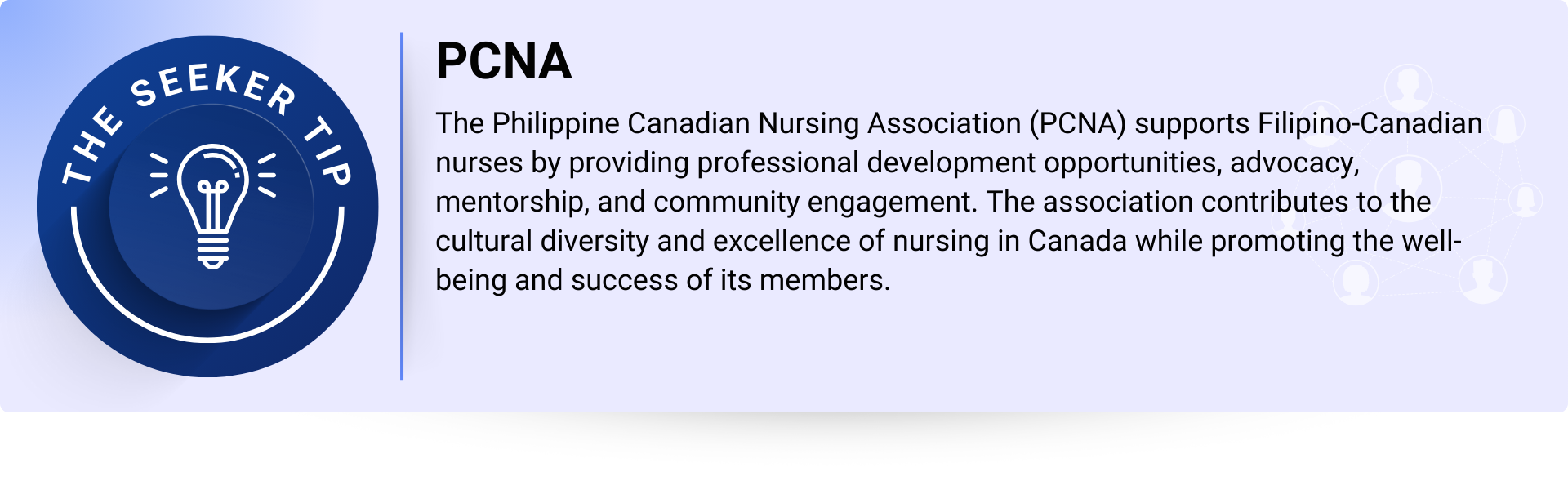 THE SEEKER TIP

PCNA

The Philippine Canadian Nursing Association (PCNA) supports Filipino-Canadian nurses by providing professional development opportunities, advocacy, mentorship, and community engagement. The association contributes to the cultural diversity and excellence of nursing in Canada while promoting the well-being and success of its members.